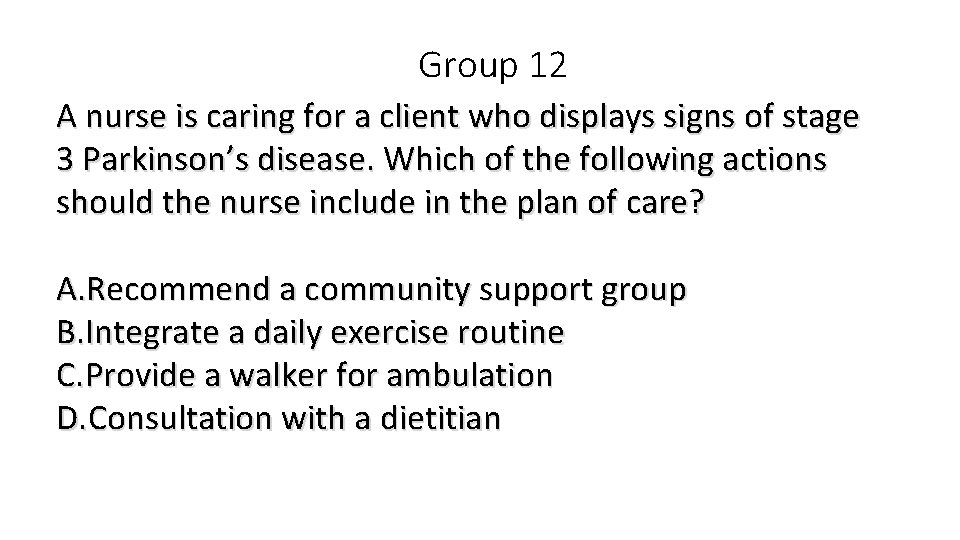 Group 12

A nurse is caring for a client who displays signs of stage 3 Parkinson’s disease. Which of the following actions should the nurse include in the plan of care?

A.Recommend a community support group
B.Integrate a daily exercise routine
C.Provide a walker for ambulation
D.Consultation with a dietitian